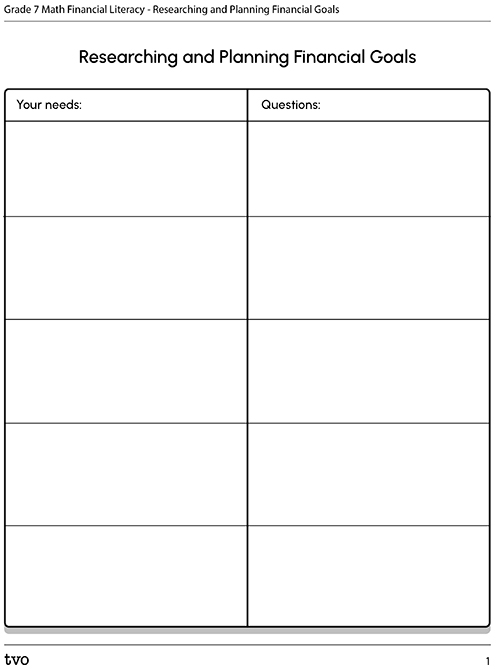 Grade 7 Math Financial Literacy - Researching and Planning Financial Goals

Researching and Planning Financial Goals

| Your needs: | Questions: |
|---|---|
| | |
| | |
| | |
| | |
| | |

tvo

1